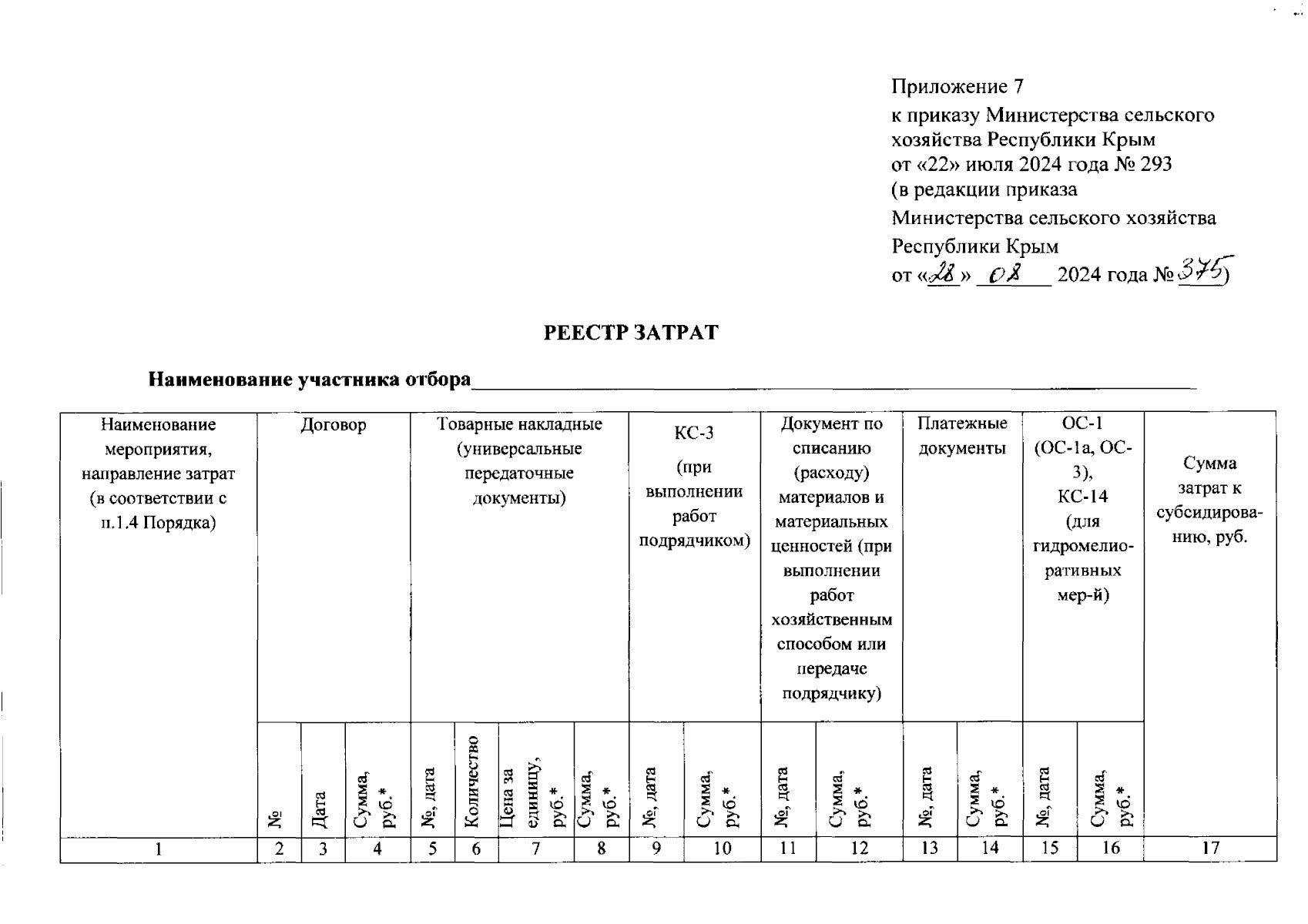 Приложение 7
к приказу Министерства сельского хозяйства Республики Крым
от «22» июля 2024 года № 293
(в редакции приказа
Министерства сельского хозяйства
Республики Крым
от «28» 08 2024 года № 375)

РЕЕСТР ЗАТРАТ

Наименование участника отбора

| Наименование мероприятия, направление затрат (в соответствии с п.1.4 Порядка) | Договор | | | Товарные накладные (универсальные передаточные документы) | | | | КС-3 (при выполнении работ подрядчиком) | | Документ по списанию (расходу) материалов и материальных ценностей (при выполнении работ хозяйственным способом или передаче подрядчику) | | Платежные документы | | ОС-1 (ОС-1а, ОС-3), КС-14 (для гидромелиоративных мер-й) | | Сумма затрат к субсидированию, руб. |
|---|---|---|---|---|---|---|---|---|---|---|---|---|---|---|---|---|
| | № | Дата | Сумма, руб.* | №, дата | Количество | Цена за единицу, руб.* | Сумма, руб.* | №, дата | Сумма, руб.* | №, дата | Сумма, руб.* | №, дата | Сумма, руб.* | №, дата | Сумма, руб.* | |
| 1 | 2 | 3 | 4 | 5 | 6 | 7 | 8 | 9 | 10 | 11 | 12 | 13 | 14 | 15 | 16 | 17 |